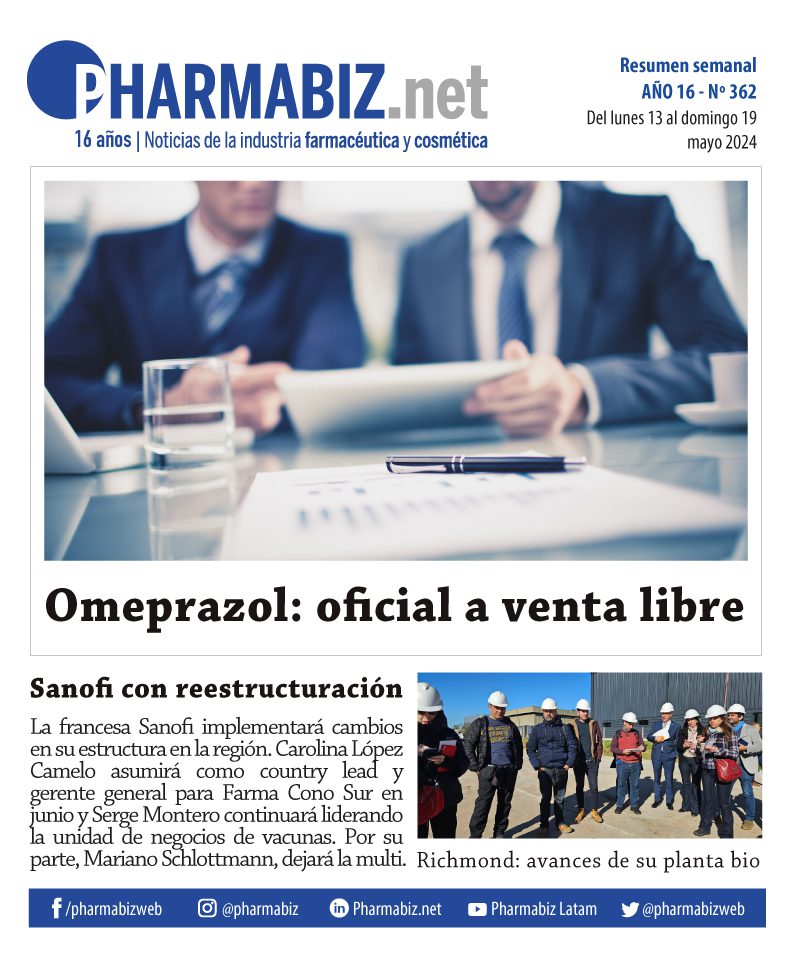 PHARMABIZ.net
16 años | Noticias de la industria farmacéutica y cosmética

Resumen semanal
AÑO 16 - Nº 362
Del lunes 13 al domingo 19 mayo 2024

Omeprazol: oficial a venta libre

Sanofi con reestructuración

La francesa Sanofi implementará cambios en su estructura en la región. Carolina López Camelo asumirá como country lead y gerente general para Farma Cono Sur en junio y Serge Montero continuará liderando la unidad de negocios de vacunas. Por su parte, Mariano Schlottmann, dejará la multi.

Richmond: avances de su planta bio

/pharmabizweb @pharmabiz Pharmabiz.net Pharmabiz Latam @pharmabizweb